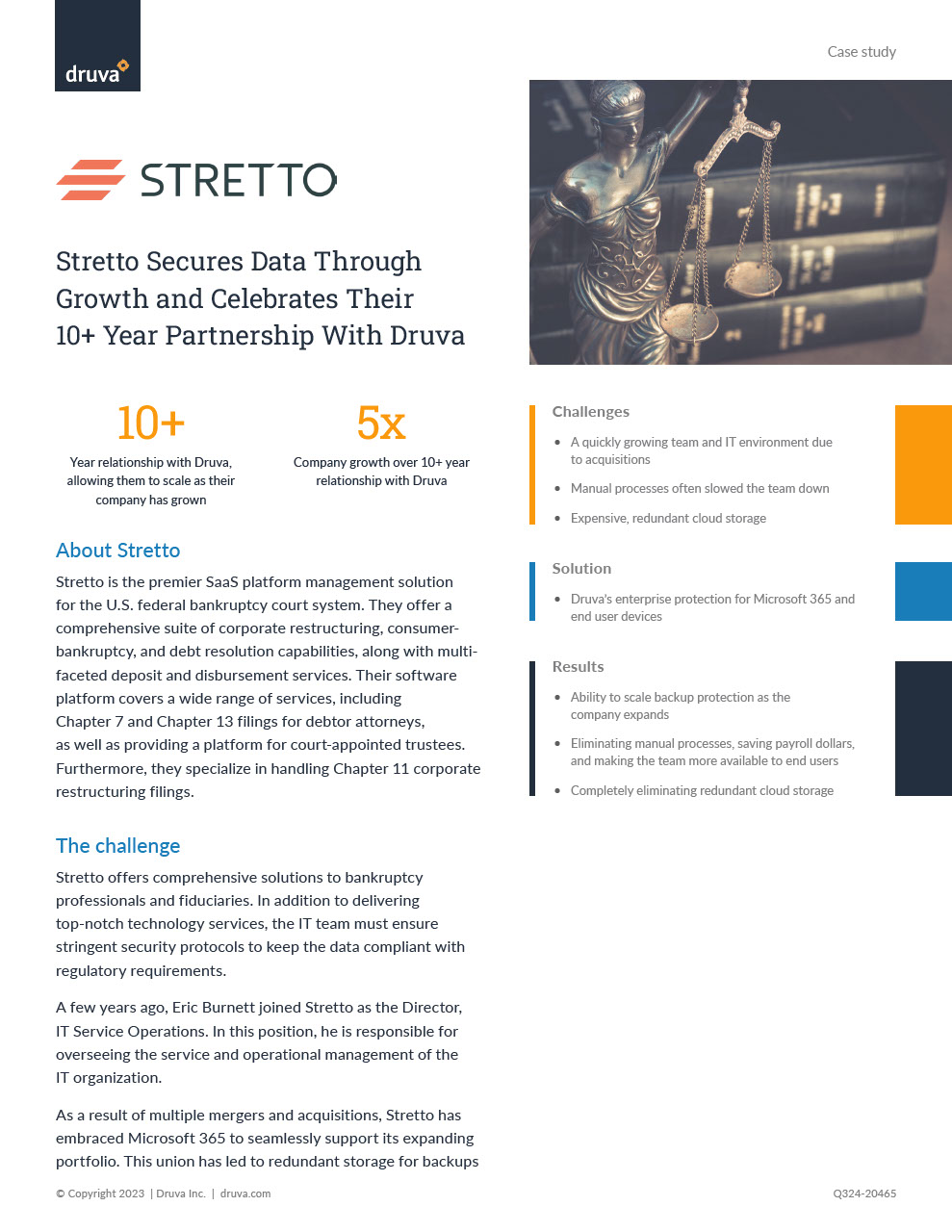 druva

Case study

STRETTO

Stretto Secures Data Through Growth and Celebrates Their 10+ Year Partnership With Druva

10+

Year relationship with Druva, allowing them to scale as their company has grown

5x

Company growth over 10+ year relationship with Druva

About Stretto

Stretto is the premier SaaS platform management solution for the U.S. federal bankruptcy court system. They offer a comprehensive suite of corporate restructuring, consumer-bankruptcy, and debt resolution capabilities, along with multi-faceted deposit and disbursement services. Their software platform covers a wide range of services, including Chapter 7 and Chapter 13 filings for debtor attorneys, as well as providing a platform for court-appointed trustees. Furthermore, they specialize in handling Chapter 11 corporate restructuring filings.

The challenge

Stretto offers comprehensive solutions to bankruptcy professionals and fiduciaries. In addition to delivering top-notch technology services, the IT team must ensure stringent security protocols to keep the data compliant with regulatory requirements.

A few years ago, Eric Burnett joined Stretto as the Director, IT Service Operations. In this position, he is responsible for overseeing the service and operational management of the IT organization.

As a result of multiple mergers and acquisitions, Stretto has embraced Microsoft 365 to seamlessly support its expanding portfolio. This union has led to redundant storage for backups

Challenges

• A quickly growing team and IT environment due to acquisitions
• Manual processes often slowed the team down
• Expensive, redundant cloud storage

Solution

• Druva's enterprise protection for Microsoft 365 and end user devices

Results

• Ability to scale backup protection as the company expands
• Eliminating manual processes, saving payroll dollars, and making the team more available to end users
• Completely eliminating redundant cloud storage

© Copyright 2023 | Druva Inc. | druva.com

Q324-20465